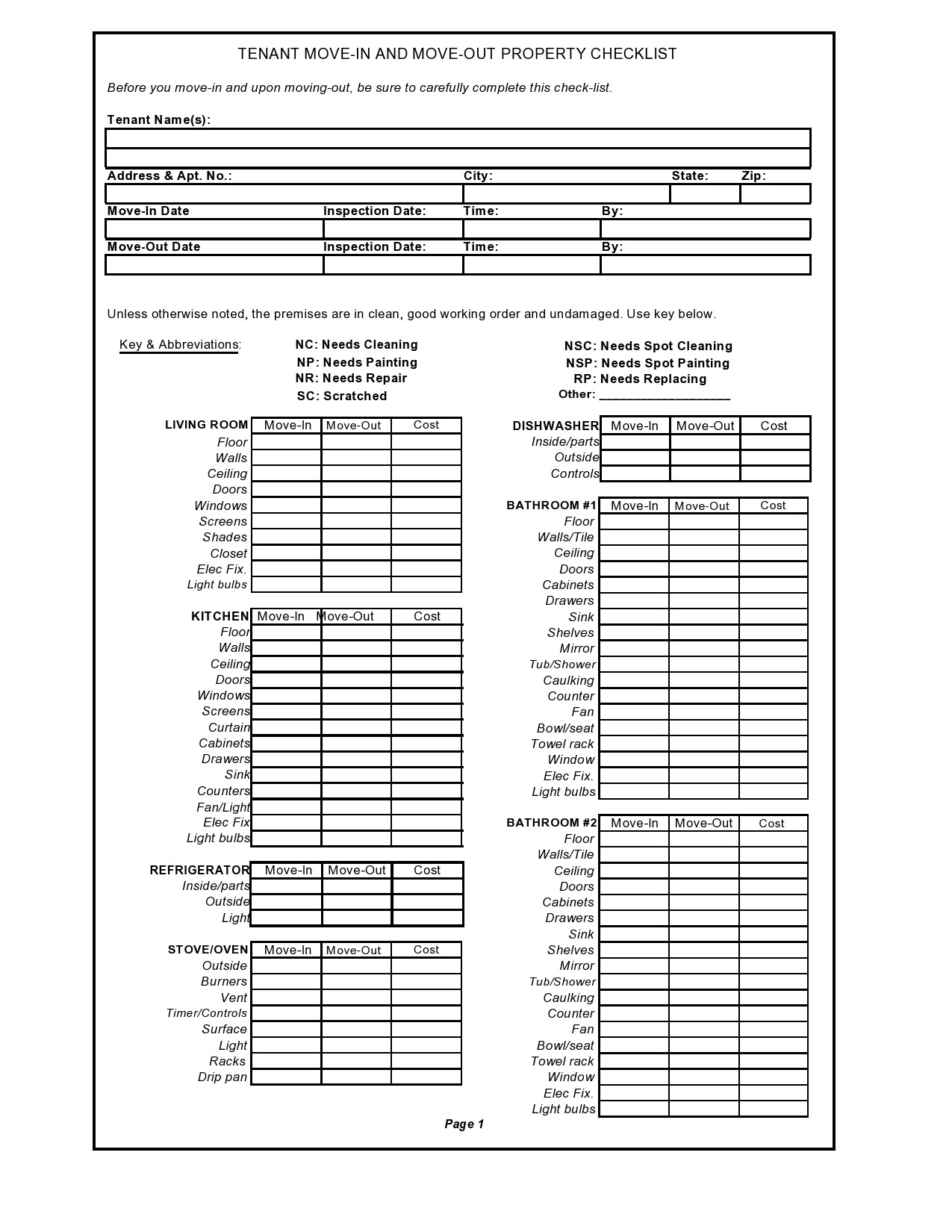 TENANT MOVE-IN AND MOVE-OUT PROPERTY CHECKLIST

Before you move-in and upon moving-out, be sure to carefully complete this check-list.

Tenant Name(s):

Address & Apt. No.: City: State: Zip:

Move-In Date Inspection Date: Time: By:

Move-Out Date Inspection Date: Time: By:

Unless otherwise noted, the premises are in clean, good working order and undamaged. Use key below.

Key & Abbreviations:

NC: Needs Cleaning
NP: Needs Painting
NR: Needs Repair
SC: Scratched

NSC: Needs Spot Cleaning
NSP: Needs Spot Painting
RP: Needs Replacing
Other: ___________________

| LIVING ROOM | Move-In | Move-Out | Cost |
|---|---|---|---|
| Floor | | | |
| Walls | | | |
| Ceiling | | | |
| Doors | | | |
| Windows | | | |
| Screens | | | |
| Shades | | | |
| Closet | | | |
| Elec Fix. | | | |
| Light bulbs | | | |

| KITCHEN | Move-In | Move-Out | Cost |
|---|---|---|---|
| Floor | | | |
| Walls | | | |
| Ceiling | | | |
| Doors | | | |
| Windows | | | |
| Screens | | | |
| Curtain | | | |
| Cabinets | | | |
| Drawers | | | |
| Sink | | | |
| Counters | | | |
| Fan/Light | | | |
| Elec Fix | | | |
| Light bulbs | | | |

| REFRIGERATOR | Move-In | Move-Out | Cost |
|---|---|---|---|
| Inside/parts | | | |
| Outside | | | |
| Light | | | |

| STOVE/OVEN | Move-In | Move-Out | Cost |
|---|---|---|---|
| Outside | | | |
| Burners | | | |
| Vent | | | |
| Timer/Controls | | | |
| Surface | | | |
| Light | | | |
| Racks | | | |
| Drip pan | | | |

| DISHWASHER | Move-In | Move-Out | Cost |
|---|---|---|---|
| Inside/parts | | | |
| Outside | | | |
| Controls | | | |

| BATHROOM #1 | Move-In | Move-Out | Cost |
|---|---|---|---|
| Floor | | | |
| Walls/Tile | | | |
| Ceiling | | | |
| Doors | | | |
| Cabinets | | | |
| Drawers | | | |
| Sink | | | |
| Shelves | | | |
| Mirror | | | |
| Tub/Shower | | | |
| Caulking | | | |
| Counter | | | |
| Fan | | | |
| Bowl/seat | | | |
| Towel rack | | | |
| Window | | | |
| Elec Fix. | | | |
| Light bulbs | | | |

| BATHROOM #2 | Move-In | Move-Out | Cost |
|---|---|---|---|
| Floor | | | |
| Walls/Tile | | | |
| Ceiling | | | |
| Doors | | | |
| Cabinets | | | |
| Drawers | | | |
| Sink | | | |
| Shelves | | | |
| Mirror | | | |
| Tub/Shower | | | |
| Caulking | | | |
| Counter | | | |
| Fan | | | |
| Bowl/seat | | | |
| Towel rack | | | |
| Window | | | |
| Elec Fix. | | | |
| Light bulbs | | | |

Page 1